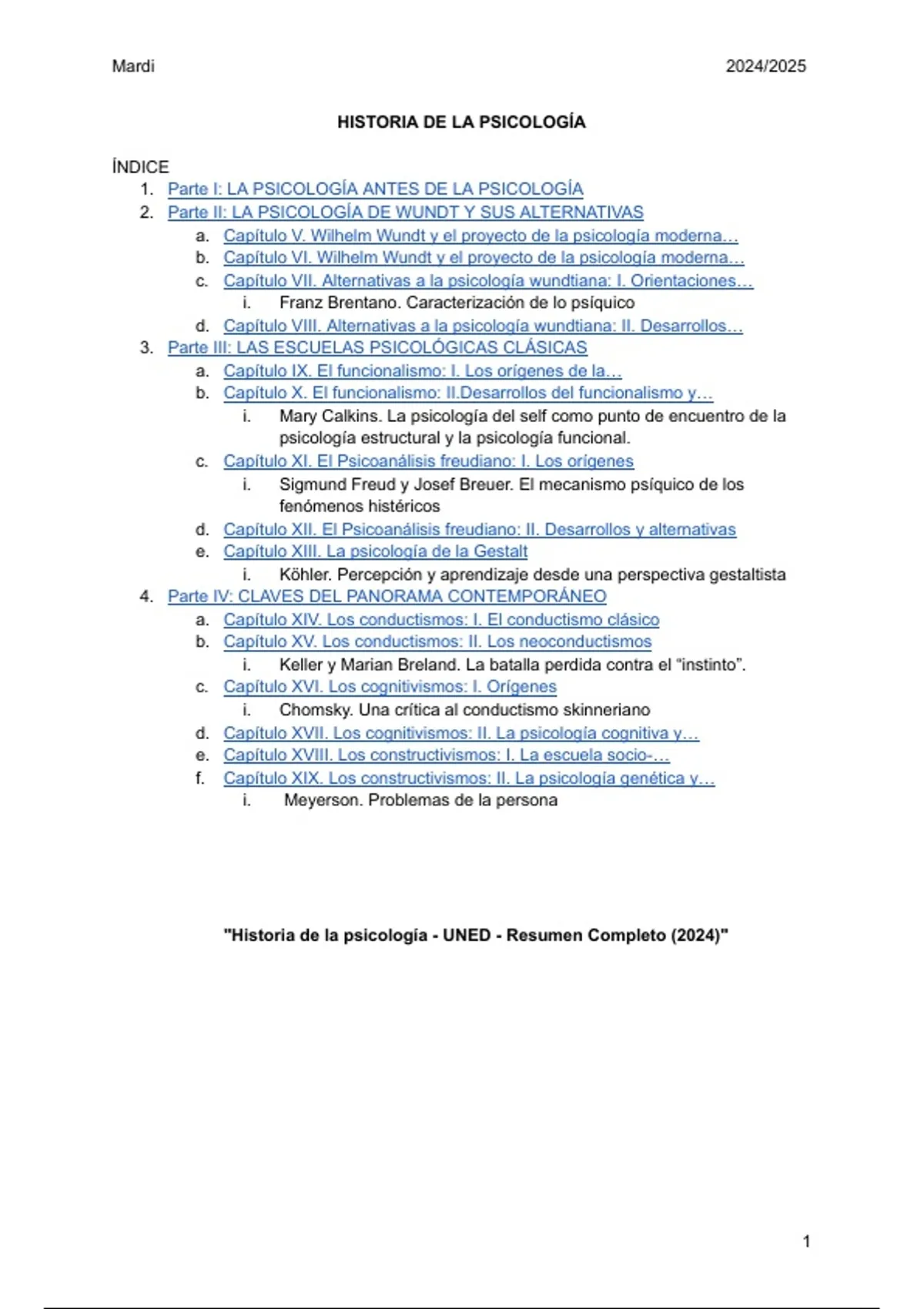 Mardi 2024/2025

HISTORIA DE LA PSICOLOGÍA

ÍNDICE
1. Parte I: LA PSICOLOGÍA ANTES DE LA PSICOLOGÍA
2. Parte II: LA PSICOLOGÍA DE WUNDT Y SUS ALTERNATIVAS
a. Capítulo V. Wilhelm Wundt y el proyecto de la psicología moderna…
b. Capítulo VI. Wilhelm Wundt y el proyecto de la psicología moderna…
c. Capítulo VII. Alternativas a la psicología wundtiana: I. Orientaciones…
i. Franz Brentano. Caracterización de lo psíquico
d. Capítulo VIII. Alternativas a la psicología wundtiana: II. Desarrollos…
3. Parte III: LAS ESCUELAS PSICOLÓGICAS CLÁSICAS
a. Capítulo IX. El funcionalismo: I. Los orígenes de la…
b. Capítulo X. El funcionalismo: II.Desarrollos del funcionalismo y…
i. Mary Calkins. La psicología del self como punto de encuentro de la psicología estructural y la psicología funcional.
c. Capítulo XI. El Psicoanálisis freudiano: I. Los orígenes
i. Sigmund Freud y Josef Breuer. El mecanismo psíquico de los fenómenos histéricos
d. Capítulo XII. El Psicoanálisis freudiano: II. Desarrollos y alternativas
e. Capítulo XIII. La psicología de la Gestalt
i. Köhler. Percepción y aprendizaje desde una perspectiva gestaltista
4. Parte IV: CLAVES DEL PANORAMA CONTEMPORÁNEO
a. Capítulo XIV. Los conductismos: I. El conductismo clásico
b. Capítulo XV. Los conductismos: II. Los neoconductismos
i. Keller y Marian Breland. La batalla perdida contra el “instinto”.
c. Capítulo XVI. Los cognitivismos: I. Orígenes
i. Chomsky. Una crítica al conductismo skinneriano
d. Capítulo XVII. Los cognitivismos: II. La psicología cognitiva y…
e. Capítulo XVIII. Los constructivismos: I. La escuela socio-…
f. Capítulo XIX. Los constructivismos: II. La psicología genética y…
i. Meyerson. Problemas de la persona

"Historia de la psicología - UNED - Resumen Completo (2024)"

1